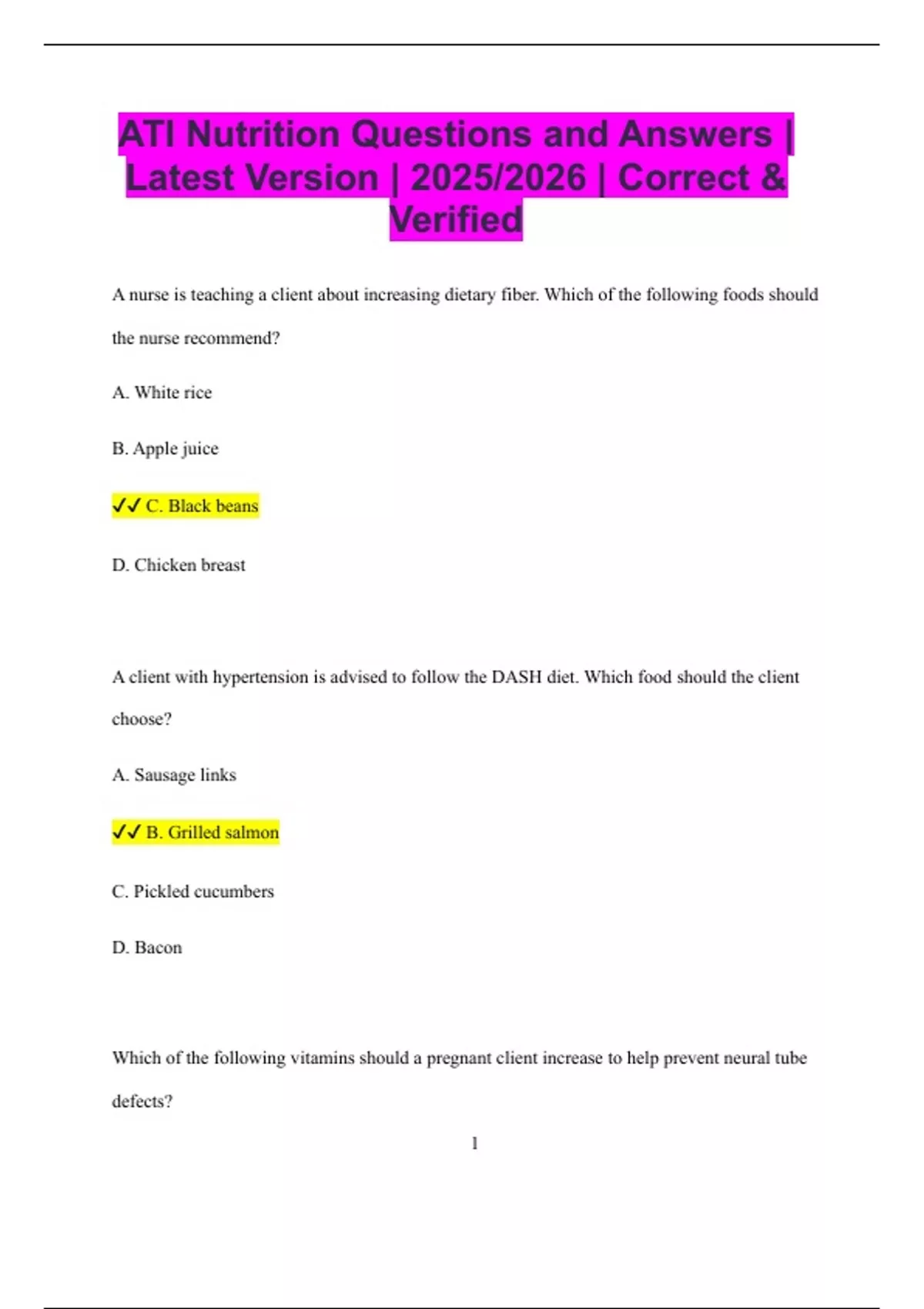 ATI Nutrition Questions and Answers | Latest Version | 2025/2026 | Correct & Verified

A nurse is teaching a client about increasing dietary fiber. Which of the following foods should the nurse recommend?

A. White rice

B. Apple juice

✓✓ C. Black beans

D. Chicken breast

A client with hypertension is advised to follow the DASH diet. Which food should the client choose?

A. Sausage links

✓✓ B. Grilled salmon

C. Pickled cucumbers

D. Bacon

Which of the following vitamins should a pregnant client increase to help prevent neural tube defects?

1